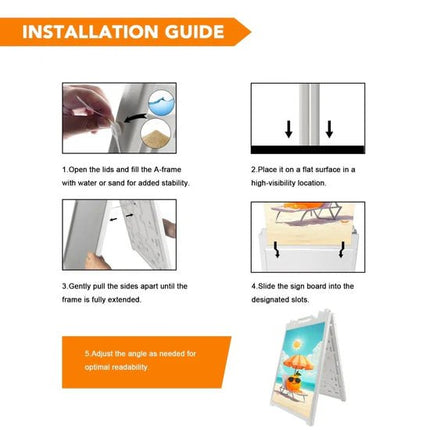 INSTALLATION GUIDE

1.Open the lids and fill the A-frame with water or sand for added stability.

2.Place it on a flat surface in a high-visibility location.

3.Gently pull the sides apart until the frame is fully extended.

4.Slide the sign board into the designated slots.

5.Adjust the angle as needed for optimal readability.